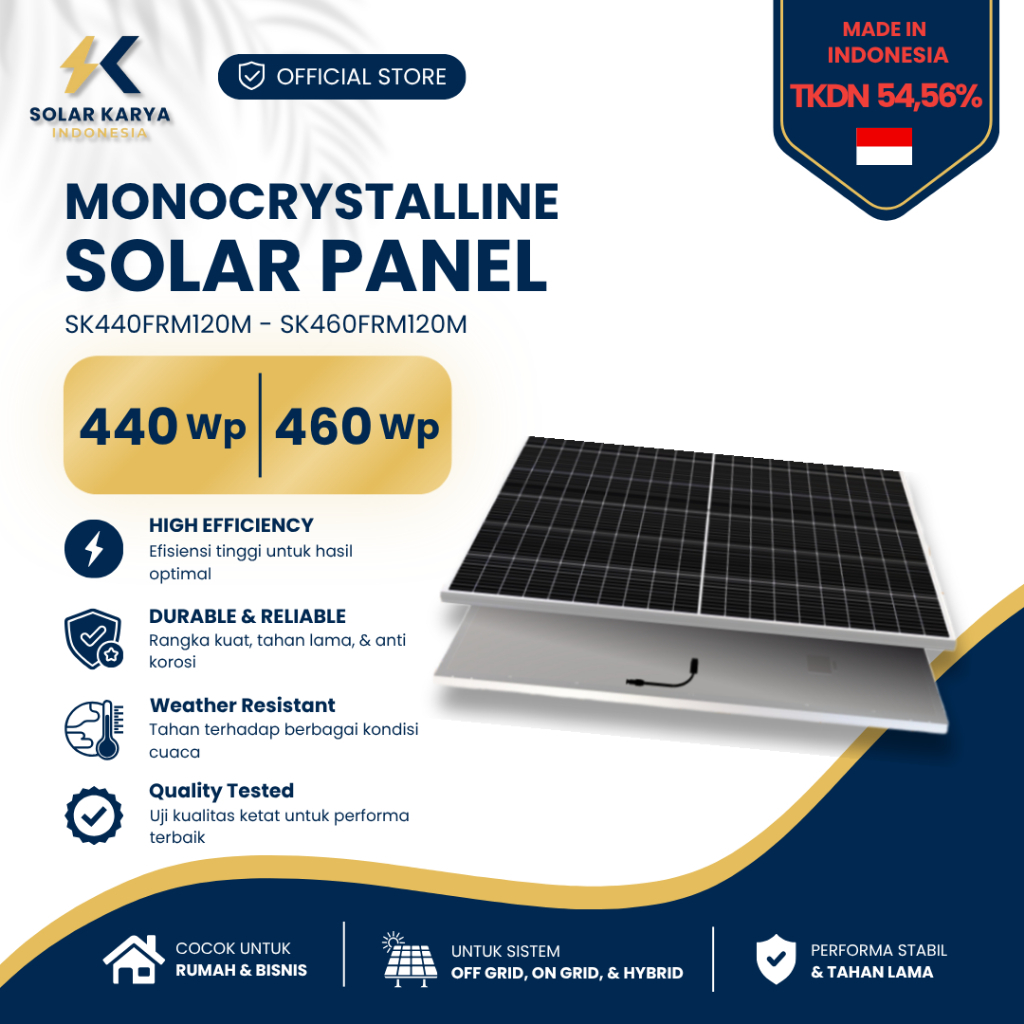 SOLAR KARYA
INDONESIA

OFFICIAL STORE

MADE IN INDONESIA
TKDN 54,56%

MONOCRYSTALLINE
SOLAR PANEL
SK440FRM120M - SK460FRM120M

440 Wp | 460 Wp

HIGH EFFICIENCY
Efisiensi tinggi untuk hasil optimal

DURABLE & RELIABLE
Rangka kuat, tahan lama, & anti korosi

Weather Resistant
Tahan terhadap berbagai kondisi cuaca

Quality Tested
Uji kualitas ketat untuk performa terbaik

COCOK UNTUK
RUMAH & BISNIS

UNTUK SISTEM
OFF GRID, ON GRID, & HYBRID

PERFORMA STABIL
& TAHAN LAMA